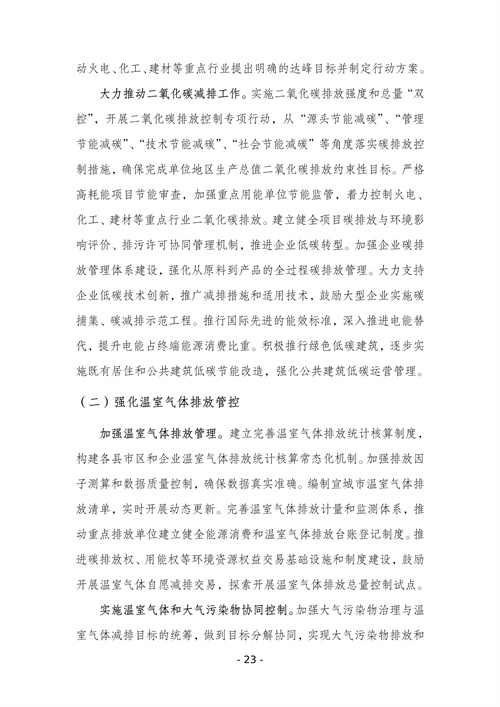 动火电、化工、建材等重点行业提出明确的达峰目标并制定行动方案。

大力推动二氧化碳减排工作。实施二氧化碳排放强度和总量“双控”，开展二氧化碳排放控制专项行动，从“源头节能减碳”、“管理节能减碳”、“技术节能减碳”、“社会节能减碳”等角度落实碳排放控制措施，确保完成单位地区生产总值二氧化碳排放约束性目标。严格高耗能项目节能审查，加强重点用能单位节能监管，着力控制火电、化工、建材等重点行业二氧化碳排放。建立健全项目碳排放与环境影响评价、排污许可协同管理机制，推进企业低碳转型。加强企业碳排放管理体系建设，强化从原料到产品的全过程碳排放管理。大力支持企业低碳技术创新，推广减排措施和适用技术，鼓励大型企业实施碳捕集、碳减排示范工程。推行国际先进的能效标准，深入推进电能替代，提升电能占终端能源消费比重。积极推行绿色低碳建筑，逐步实施既有居住和公共建筑低碳节能改造，强化公共建筑低碳运营管理。

（二）强化温室气体排放管控

加强温室气体排放管理。建立完善温室气体排放统计核算制度，构建各县市区和企业温室气体排放统计核算常态化机制。加强排放因子测算和数据质量控制，确保数据真实准确。编制宣城市温室气体排放清单，实时开展动态更新。完善温室气体排放计量和监测体系，推动重点排放单位建立健全能源消费和温室气体排放台账登记制度。推进碳排放权、用能权等环境资源权益交易基础设施和制度建设，鼓励开展温室气体自愿减排交易，探索开展温室气体排放总量控制试点。

实施温室气体和大气污染物协同控制。加强大气污染物治理与温室气体减排目标的统筹，做到目标分解协同，实现大气污染物排放和

- 23 -